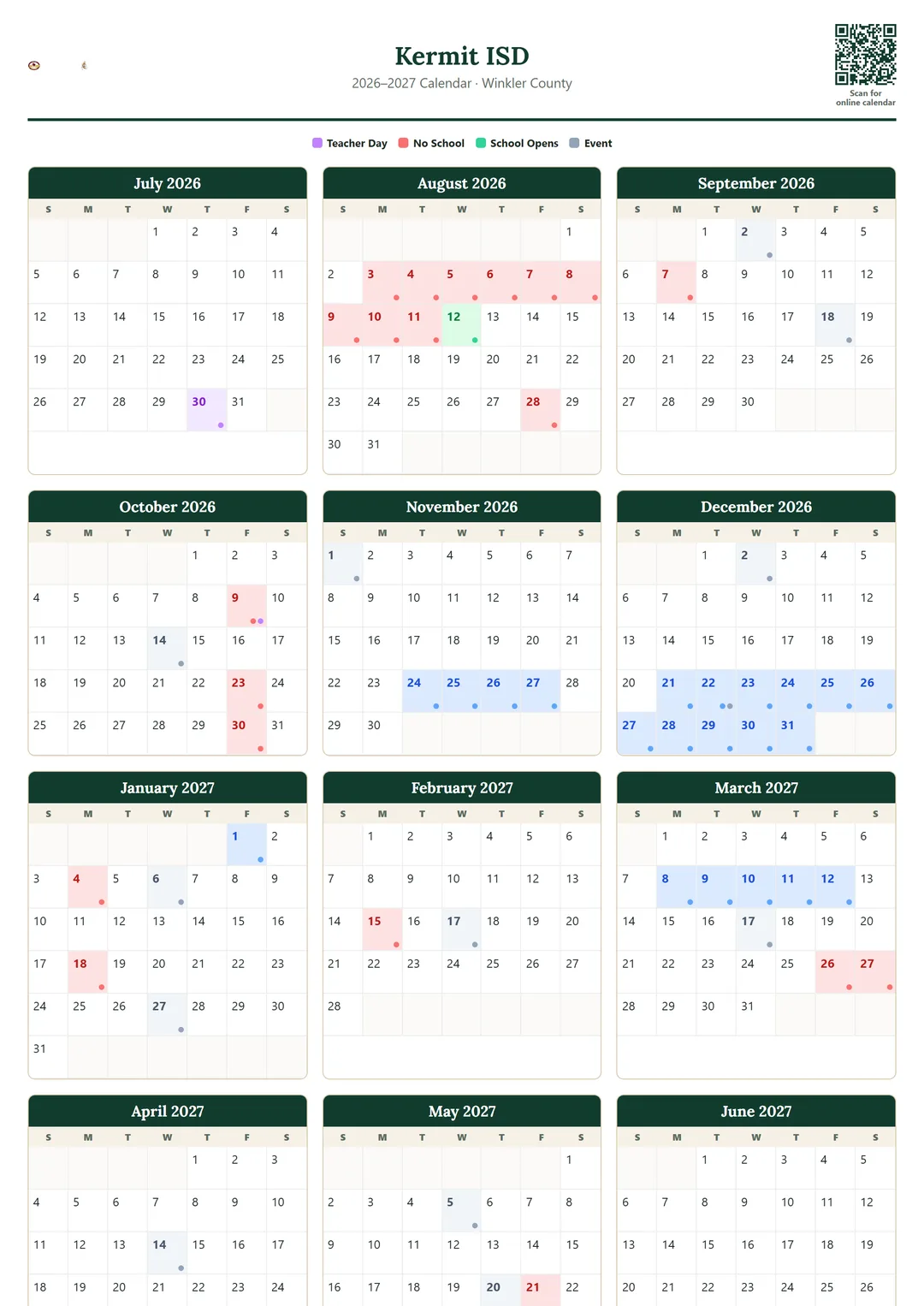 Kermit ISD
2026–2027 Calendar · Winkler County

Scan for online calendar

Teacher Day  No School  School Opens  Event

July 2026

| S | M | T | W | T | F | S |
|---|---|---|---|---|---|---|
| | | | 1 | 2 | 3 | 4 |
| 5 | 6 | 7 | 8 | 9 | 10 | 11 |
| 12 | 13 | 14 | 15 | 16 | 17 | 18 |
| 19 | 20 | 21 | 22 | 23 | 24 | 25 |
| 26 | 27 | 28 | 29 | 30 | 31 | |

August 2026

| S | M | T | W | T | F | S |
|---|---|---|---|---|---|---|
| | | | | | | 1 |
| 2 | 3 | 4 | 5 | 6 | 7 | 8 |
| 9 | 10 | 11 | 12 | 13 | 14 | 15 |
| 16 | 17 | 18 | 19 | 20 | 21 | 22 |
| 23 | 24 | 25 | 26 | 27 | 28 | 29 |
| 30 | 31 | | | | | |

September 2026

| S | M | T | W | T | F | S |
|---|---|---|---|---|---|---|
| | | 1 | 2 | 3 | 4 | 5 |
| 6 | 7 | 8 | 9 | 10 | 11 | 12 |
| 13 | 14 | 15 | 16 | 17 | 18 | 19 |
| 20 | 21 | 22 | 23 | 24 | 25 | 26 |
| 27 | 28 | 29 | 30 | | | |

October 2026

| S | M | T | W | T | F | S |
|---|---|---|---|---|---|---|
| | | | | 1 | 2 | 3 |
| 4 | 5 | 6 | 7 | 8 | 9 | 10 |
| 11 | 12 | 13 | 14 | 15 | 16 | 17 |
| 18 | 19 | 20 | 21 | 22 | 23 | 24 |
| 25 | 26 | 27 | 28 | 29 | 30 | 31 |

November 2026

| S | M | T | W | T | F | S |
|---|---|---|---|---|---|---|
| 1 | 2 | 3 | 4 | 5 | 6 | 7 |
| 8 | 9 | 10 | 11 | 12 | 13 | 14 |
| 15 | 16 | 17 | 18 | 19 | 20 | 21 |
| 22 | 23 | 24 | 25 | 26 | 27 | 28 |
| 29 | 30 | | | | | |

December 2026

| S | M | T | W | T | F | S |
|---|---|---|---|---|---|---|
| | | 1 | 2 | 3 | 4 | 5 |
| 6 | 7 | 8 | 9 | 10 | 11 | 12 |
| 13 | 14 | 15 | 16 | 17 | 18 | 19 |
| 20 | 21 | 22 | 23 | 24 | 25 | 26 |
| 27 | 28 | 29 | 30 | 31 | | |

January 2027

| S | M | T | W | T | F | S |
|---|---|---|---|---|---|---|
| | | | | | 1 | 2 |
| 3 | 4 | 5 | 6 | 7 | 8 | 9 |
| 10 | 11 | 12 | 13 | 14 | 15 | 16 |
| 17 | 18 | 19 | 20 | 21 | 22 | 23 |
| 24 | 25 | 26 | 27 | 28 | 29 | 30 |
| 31 | | | | | | |

February 2027

| S | M | T | W | T | F | S |
|---|---|---|---|---|---|---|
| | 1 | 2 | 3 | 4 | 5 | 6 |
| 7 | 8 | 9 | 10 | 11 | 12 | 13 |
| 14 | 15 | 16 | 17 | 18 | 19 | 20 |
| 21 | 22 | 23 | 24 | 25 | 26 | 27 |
| 28 | | | | | | |

March 2027

| S | M | T | W | T | F | S |
|---|---|---|---|---|---|---|
| | 1 | 2 | 3 | 4 | 5 | 6 |
| 7 | 8 | 9 | 10 | 11 | 12 | 13 |
| 14 | 15 | 16 | 17 | 18 | 19 | 20 |
| 21 | 22 | 23 | 24 | 25 | 26 | 27 |
| 28 | 29 | 30 | 31 | | | |

April 2027

| S | M | T | W | T | F | S |
|---|---|---|---|---|---|---|
| | | | | 1 | 2 | 3 |
| 4 | 5 | 6 | 7 | 8 | 9 | 10 |
| 11 | 12 | 13 | 14 | 15 | 16 | 17 |
| 18 | 19 | 20 | 21 | 22 | 23 | 24 |

May 2027

| S | M | T | W | T | F | S |
|---|---|---|---|---|---|---|
| | | | | | | 1 |
| 2 | 3 | 4 | 5 | 6 | 7 | 8 |
| 9 | 10 | 11 | 12 | 13 | 14 | 15 |
| 16 | 17 | 18 | 19 | 20 | 21 | 22 |

June 2027

| S | M | T | W | T | F | S |
|---|---|---|---|---|---|---|
| | | 1 | 2 | 3 | 4 | 5 |
| 6 | 7 | 8 | 9 | 10 | 11 | 12 |
| 13 | 14 | 15 | 16 | 17 | 18 | 19 |
| 20 | 21 | 22 | 23 | 24 | 25 | 26 |